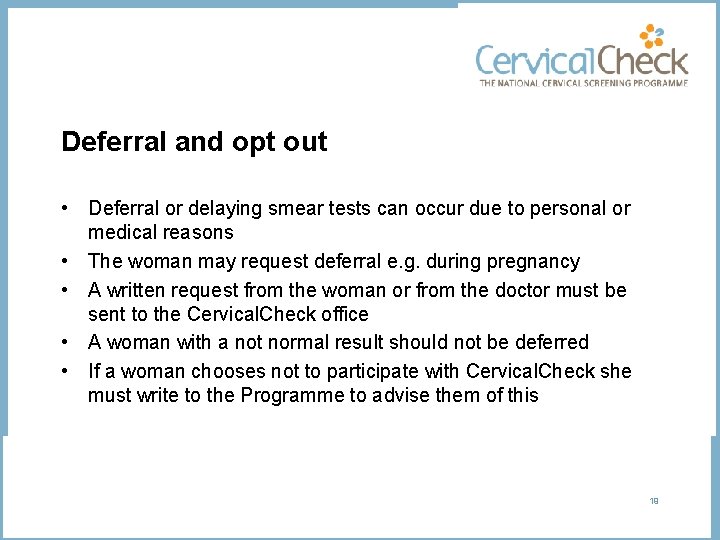 CervicalCheck
THE NATIONAL CERVICAL SCREENING PROGRAMME

Deferral and opt out

• Deferral or delaying smear tests can occur due to personal or medical reasons
• The woman may request deferral e.g. during pregnancy
• A written request from the woman or from the doctor must be sent to the CervicalCheck office
• A woman with a not normal result should not be deferred
• If a woman chooses not to participate with CervicalCheck she must write to the Programme to advise them of this

18